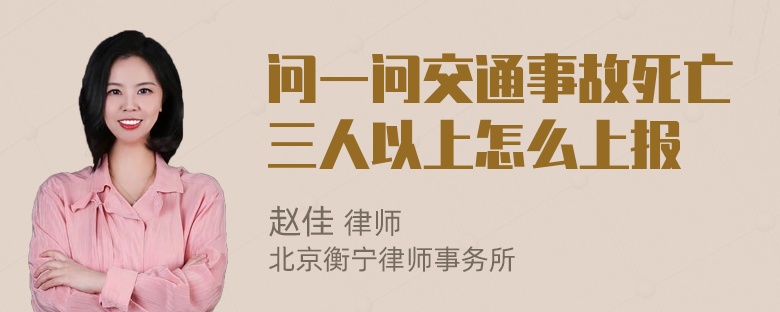 问一问交通事故死亡三人以上怎么上报

赵佳 律师
北京衡宁律师事务所